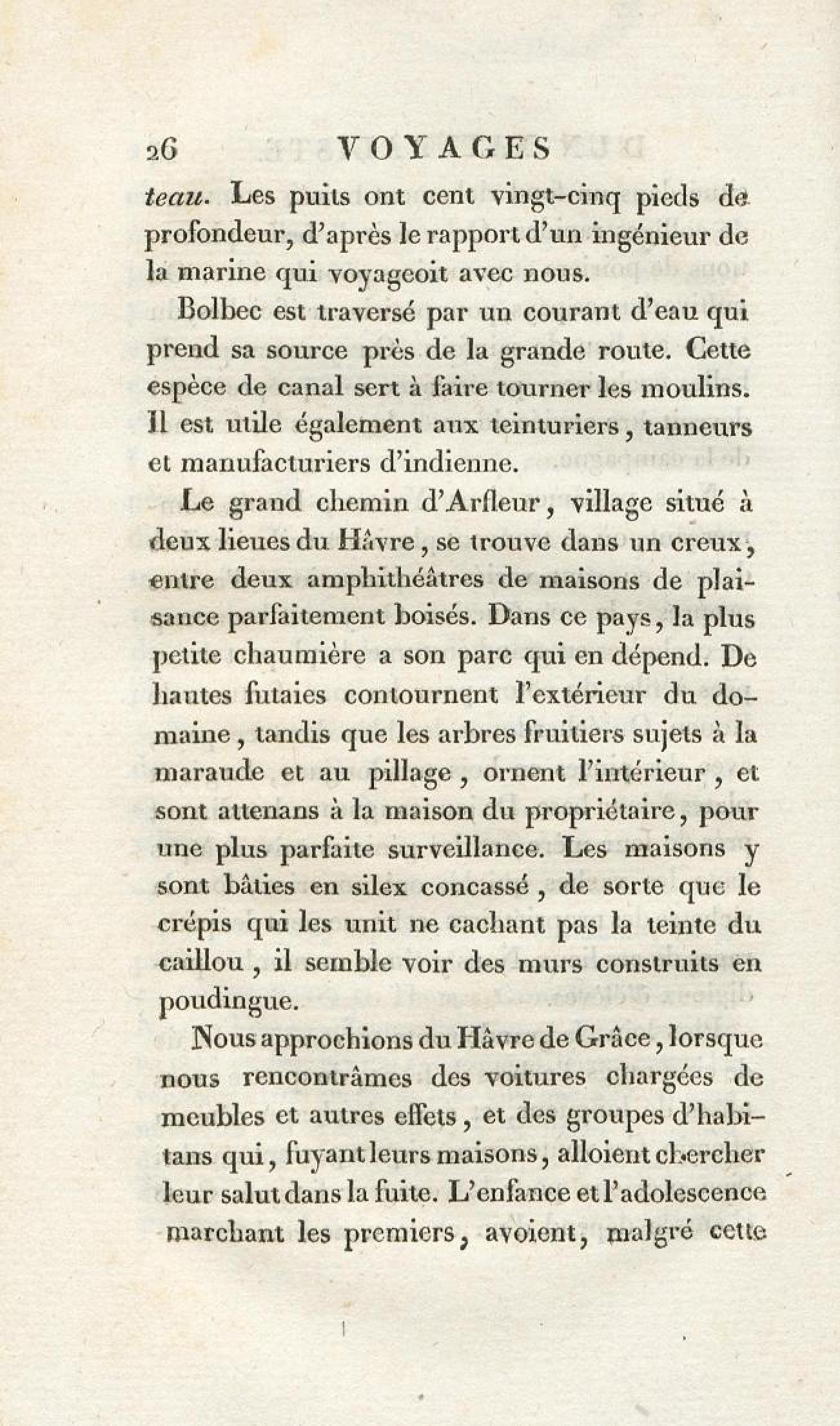 26 VOYAGES

teau. Les puits ont cent vingt-cinq pieds de profondeur, d'après le rapport d'un ingénieur de la marine qui voyageoit avec nous.

Bolbec est traversé par un courant d'eau qui prend sa source près de la grande route. Cette espèce de canal sert à faire tourner les moulins. Il est utile également aux teinturiers, tanneurs et manufacturiers d'indienne.

Le grand chemin d'Arfleur, village situé à deux lieues du Hâvre, se trouve dans un creux, entre deux amphithéâtres de maisons de plaisance parfaitement boisés. Dans ce pays, la plus petite chaumière a son parc qui en dépend. De hautes futaies contournent l'extérieur du domaine, tandis que les arbres fruitiers sujets à la maraude et au pillage, ornent l'intérieur, et sont attenans à la maison du propriétaire, pour une plus parfaite surveillance. Les maisons y sont bâties en silex concassé, de sorte que le crépis qui les unit ne cachant pas la teinte du caillou, il semble voir des murs construits en poudingue.

Nous approchions du Hâvre de Grâce, lorsque nous rencontrâmes des voitures chargées de meubles et autres effets, et des groupes d'habitans qui, fuyant leurs maisons, alloient chercher leur salut dans la fuite. L'enfance et l'adolescence marchant les premiers, avoient, malgré cette